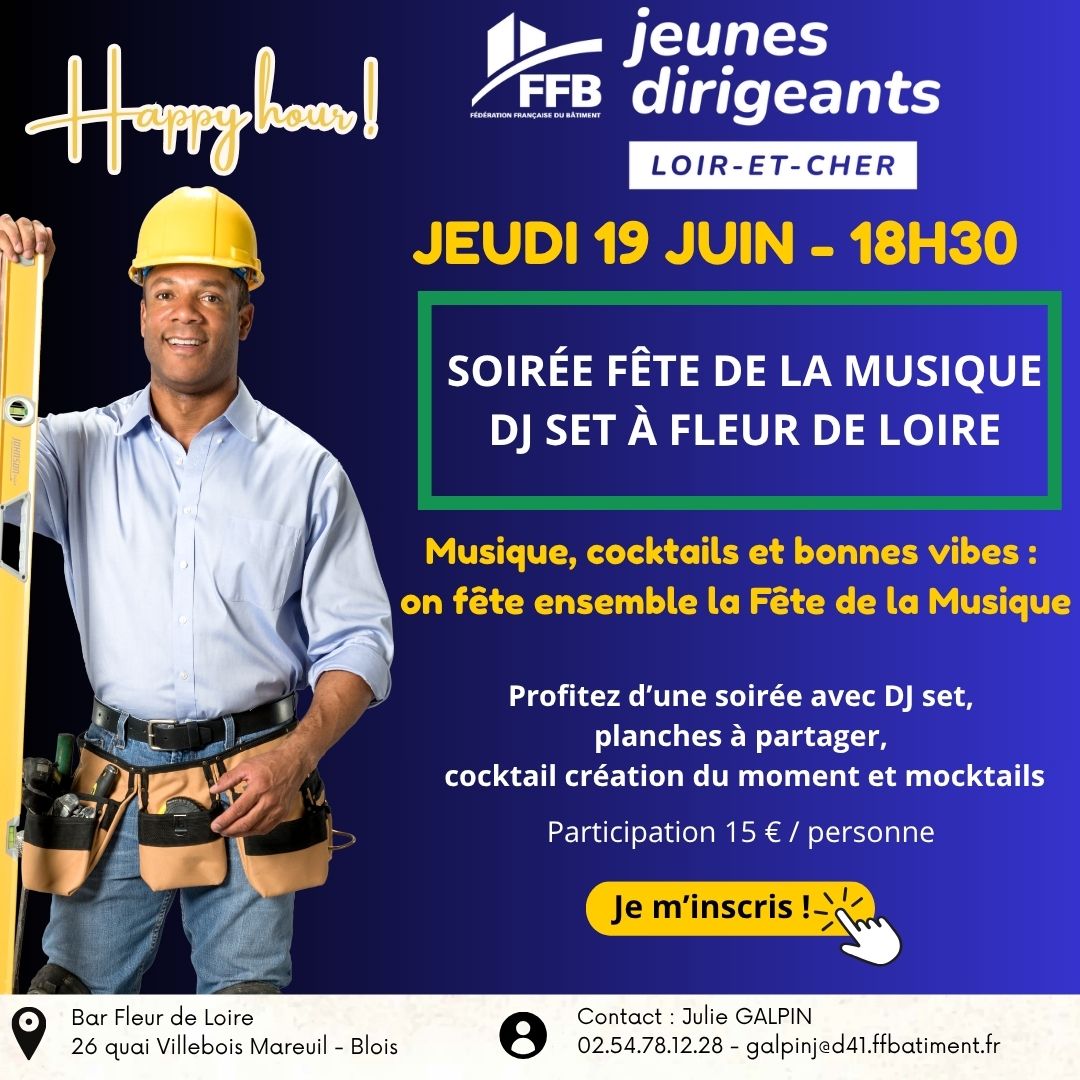 Happy hour !

FFB
FÉDÉRATION FRANÇAISE DU BÂTIMENT
jeunes dirigeants
LOIR-ET-CHER

JEUDI 19 JUIN - 18H30

SOIRÉE FÊTE DE LA MUSIQUE
DJ SET À FLEUR DE LOIRE

Musique, cocktails et bonnes vibes :
on fête ensemble la Fête de la Musique

Profitez d'une soirée avec DJ set,
planches à partager,
cocktail création du moment et mocktails

Participation 15 € / personne

Je m'inscris !

Bar Fleur de Loire
26 quai Villebois Mareuil - Blois

Contact : Julie GALPIN
02.54.78.12.28 - galpinj@d41.ffbatiment.fr